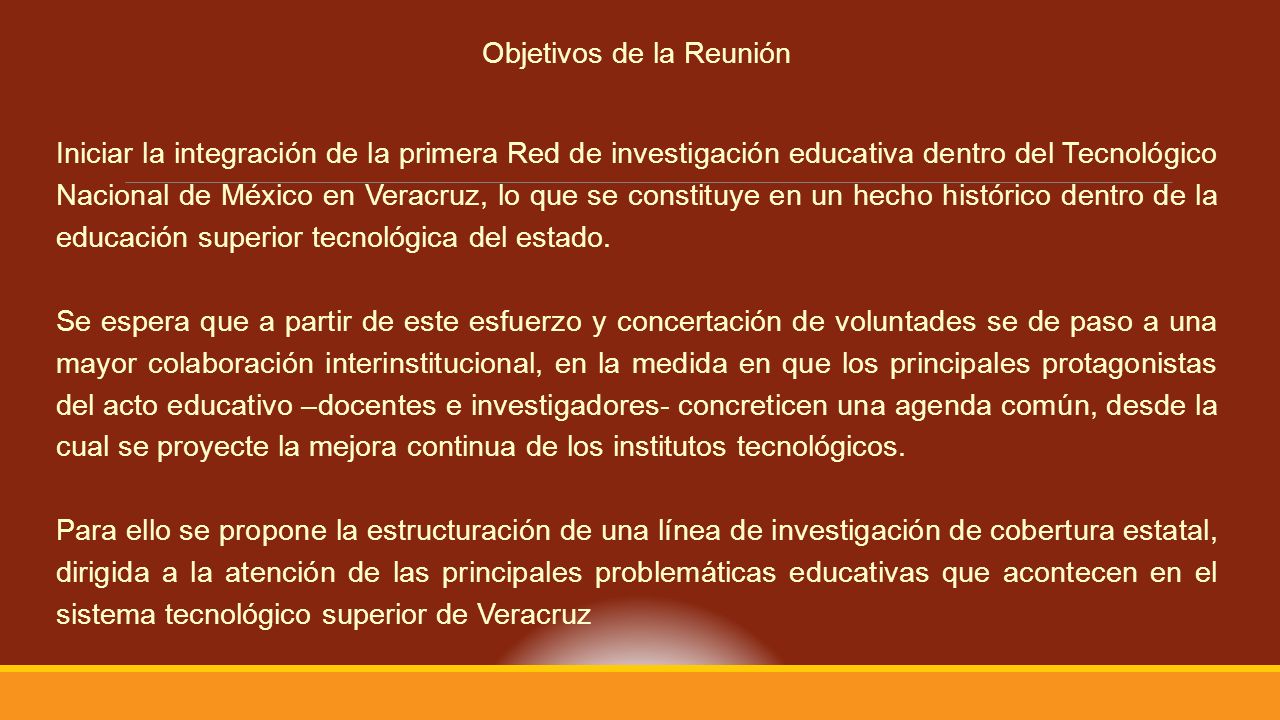 Objetivos de la Reunión

Iniciar la integración de la primera Red de investigación educativa dentro del Tecnológico Nacional de México en Veracruz, lo que se constituye en un hecho histórico dentro de la educación superior tecnológica del estado.

Se espera que a partir de este esfuerzo y concertación de voluntades se de paso a una mayor colaboración interinstitucional, en la medida en que los principales protagonistas del acto educativo –docentes e investigadores- concreticen una agenda común, desde la cual se proyecte la mejora continua de los institutos tecnológicos.

Para ello se propone la estructuración de una línea de investigación de cobertura estatal, dirigida a la atención de las principales problemáticas educativas que acontecen en el sistema tecnológico superior de Veracruz